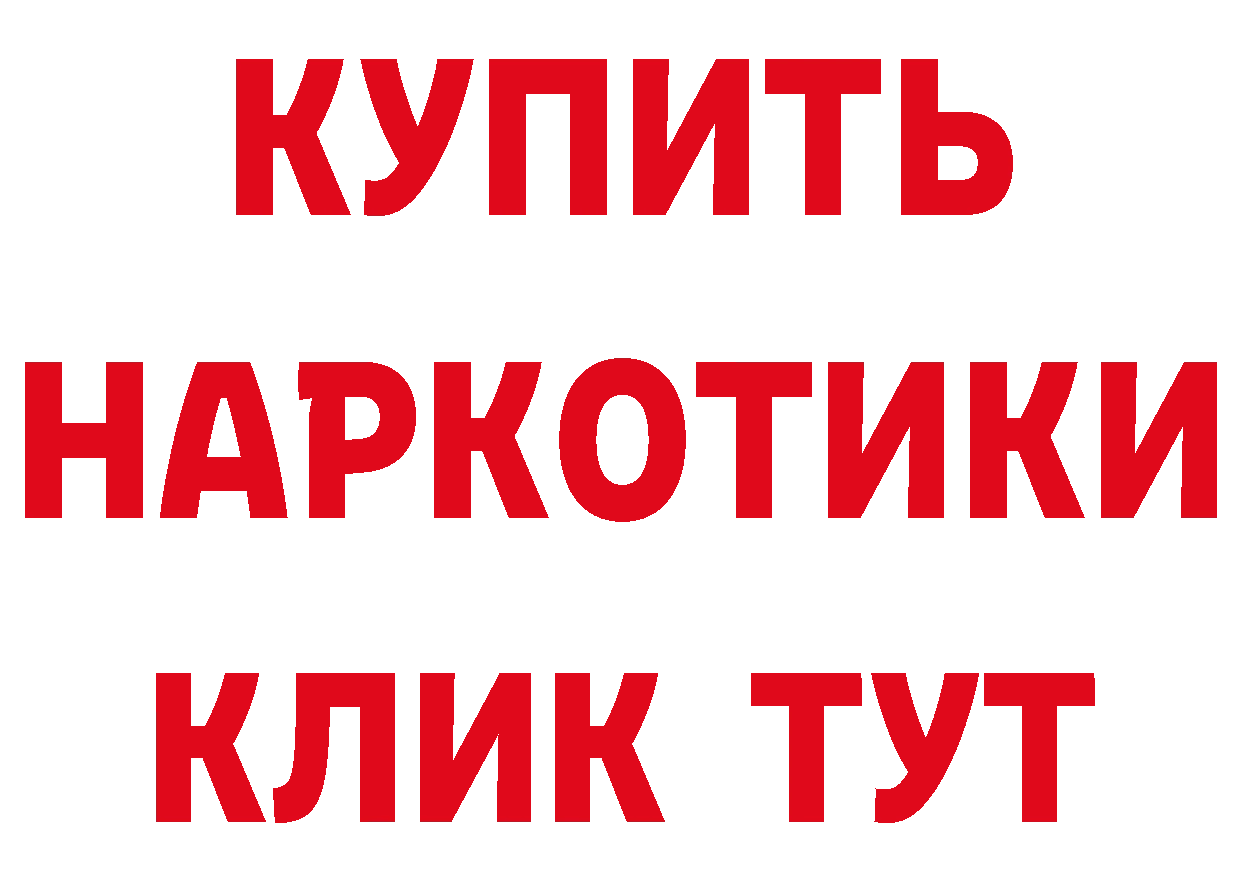 КУПИТЬ
НАРКОТИКИ
КЛИК ТУТ